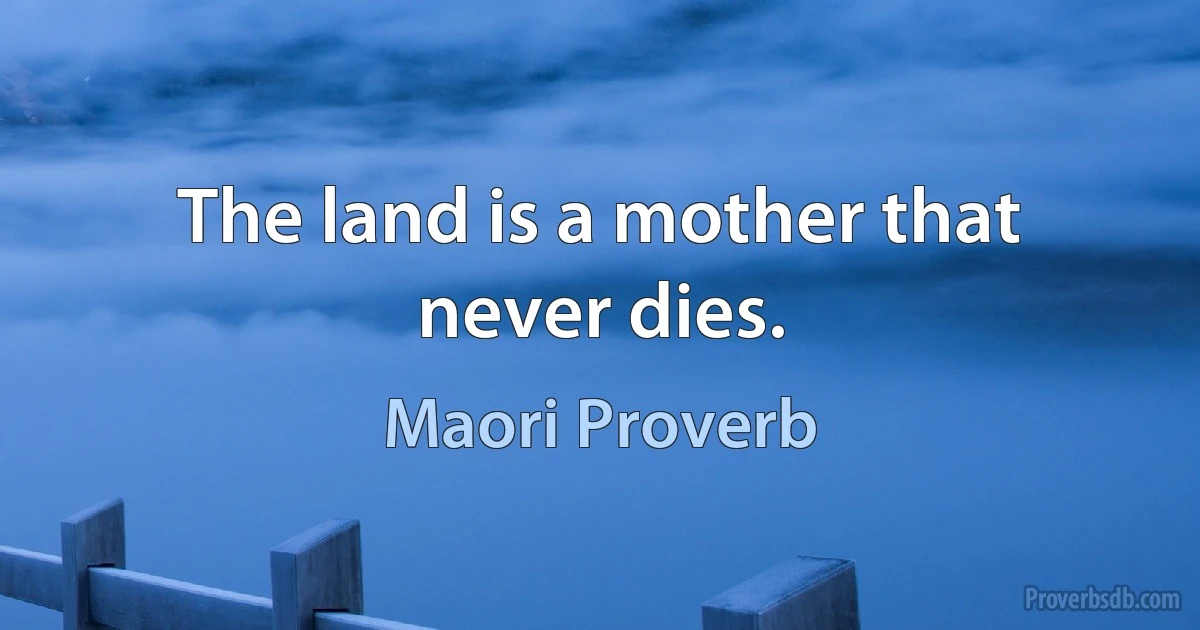 The land is a mother that never dies.

Maori Proverb

Proverbsdb.com